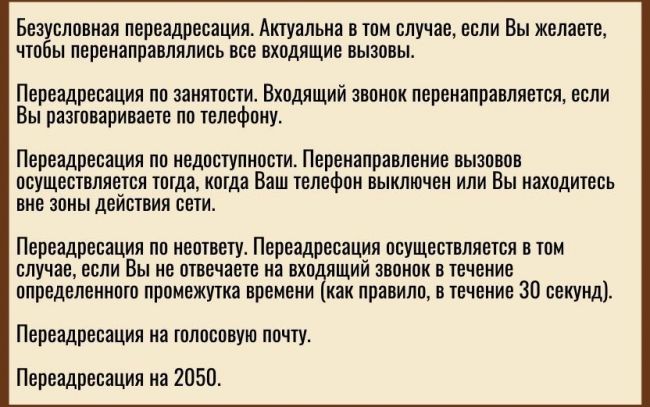 Безусловная переадресация. Актуальна в том случае, если Вы желаете, чтобы перенаправлялись все входящие вызовы.

Переадресация по занятости. Входящий звонок перенаправляется, если Вы разговариваете по телефону.

Переадресация по недоступности. Перенаправление вызовов осуществляется тогда, когда Ваш телефон выключен или Вы находитесь вне зоны действия сети.

Переадресация по неответу. Переадресация осуществляется в том случае, если Вы не отвечаете на входящий звонок в течение определенного промежутка времени (как правило, в течение 30 секунд).

Переадресация на голосовую почту.

Переадресация на 2050.